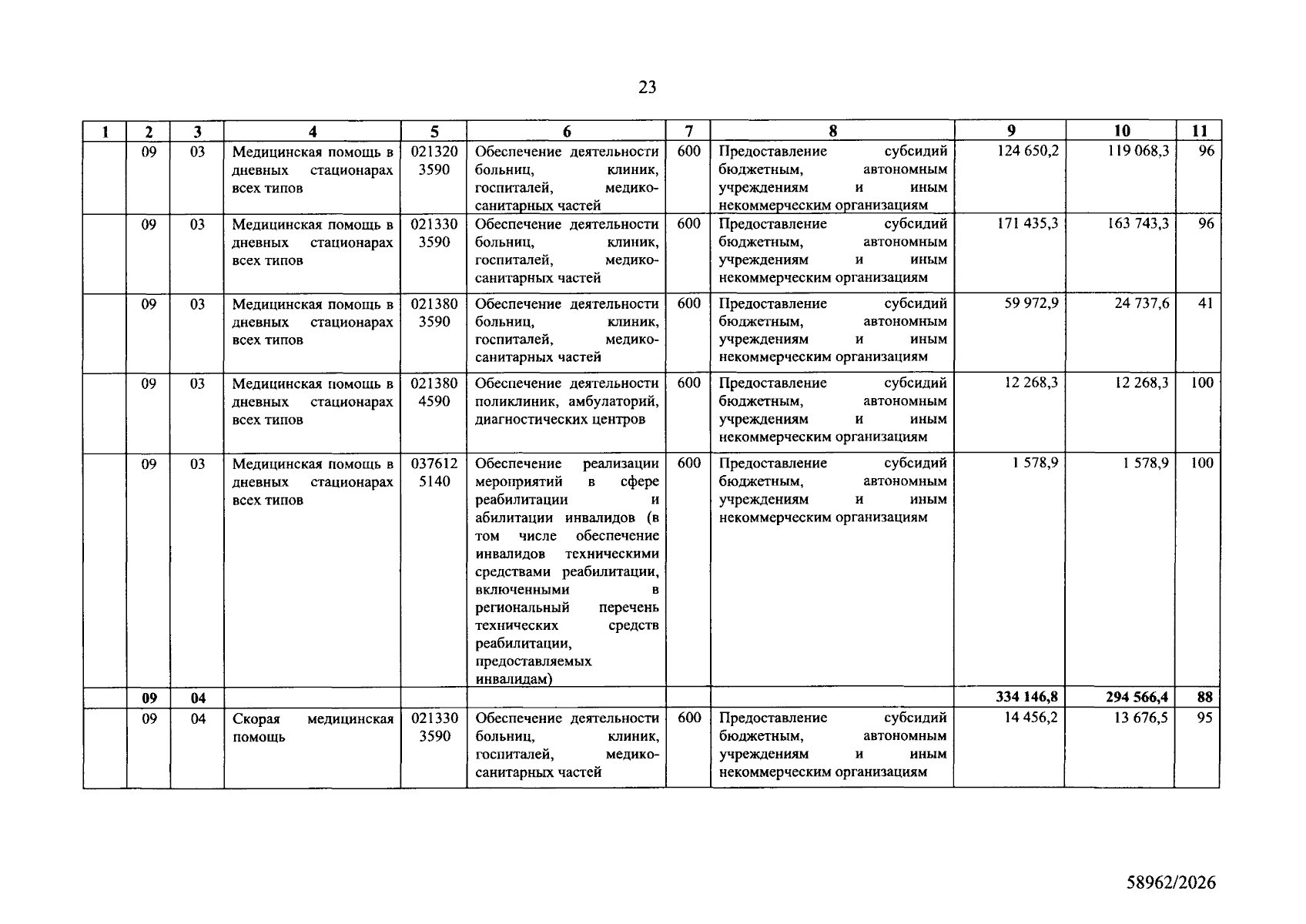 23

| 1 | 2 | 3 | 4 | 5 | 6 | 7 | 8 | 9 | 10 | 11 |
|---|---|---|---|---|---|---|---|---|---|---|
|  | 09 | 03 | Медицинская помощь в дневных стационарах всех типов | 021320 3590 | Обеспечение деятельности больниц, клиник, госпиталей, медико-санитарных частей | 600 | Предоставление субсидий бюджетным, автономным учреждениям и иным некоммерческим организациям | 124 650,2 | 119 068,3 | 96 |
|  | 09 | 03 | Медицинская помощь в дневных стационарах всех типов | 021330 3590 | Обеспечение деятельности больниц, клиник, госпиталей, медико-санитарных частей | 600 | Предоставление субсидий бюджетным, автономным учреждениям и иным некоммерческим организациям | 171 435,3 | 163 743,3 | 96 |
|  | 09 | 03 | Медицинская помощь в дневных стационарах всех типов | 021380 3590 | Обеспечение деятельности больниц, клиник, госпиталей, медико-санитарных частей | 600 | Предоставление субсидий бюджетным, автономным учреждениям и иным некоммерческим организациям | 59 972,9 | 24 737,6 | 41 |
|  | 09 | 03 | Медицинская помощь в дневных стационарах всех типов | 021380 4590 | Обеспечение деятельности поликлиник, амбулаторий, диагностических центров | 600 | Предоставление субсидий бюджетным, автономным учреждениям и иным некоммерческим организациям | 12 268,3 | 12 268,3 | 100 |
|  | 09 | 03 | Медицинская помощь в дневных стационарах всех типов | 037612 5140 | Обеспечение реализации мероприятий в сфере реабилитации и абилитации инвалидов (в том числе обеспечение инвалидов техническими средствами реабилитации, включенными в региональный перечень технических средств реабилитации, предоставляемых инвалидам) | 600 | Предоставление субсидий бюджетным, автономным учреждениям и иным некоммерческим организациям | 1 578,9 | 1 578,9 | 100 |
|  | 09 | 04 |  |  |  |  |  | 334 146,8 | 294 566,4 | 88 |
|  | 09 | 04 | Скорая медицинская помощь | 021330 3590 | Обеспечение деятельности больниц, клиник, госпиталей, медико-санитарных частей | 600 | Предоставление субсидий бюджетным, автономным учреждениям и иным некоммерческим организациям | 14 456,2 | 13 676,5 | 95 |

58962/2026